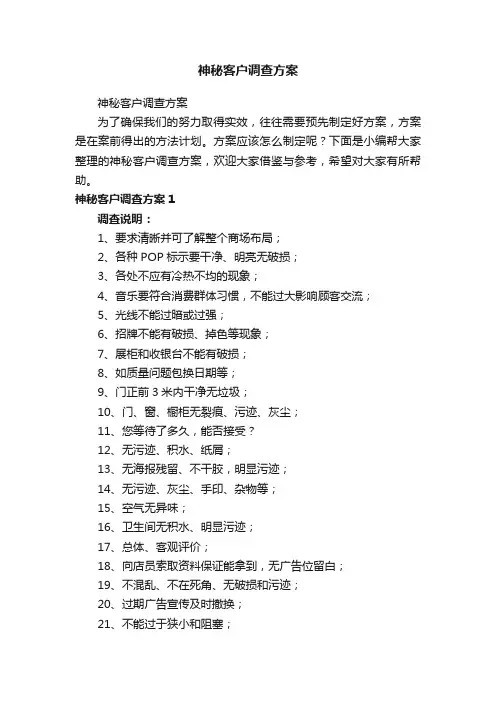 神秘客户调查方案

神秘客户调查方案

为了确保我们的努力取得实效，往往需要预先制定好方案，方案是在案前得出的方法计划。方案应该怎么制定呢？下面是小编帮大家整理的神秘客户调查方案，欢迎大家借鉴与参考，希望对大家有所帮助。

神秘客户调查方案 1

调查说明：

1、要求清晰并可了解整个商场布局；

2、各种 POP 标示要干净、明亮无破损；

3、各处不应有冷热不均的现象；

4、音乐要符合消费群体习惯，不能过大影响顾客交流；

5、光线不能过暗或过强；

6、招牌不能有破损、掉色等现象；

7、展柜和收银台不能有破损；

8、如质量问题包换日期等；

9、门正前 3 米内干净无垃圾；

10、门、窗、橱柜无裂痕、污迹、灰尘；

11、您等待了多久，能否接受？

12、无污迹、积水、纸屑；

13、无海报残留、不干胶，明显污迹；

14、无污迹、灰尘、手印、杂物等；

15、空气无异味；

16、卫生间无积水、明显污迹；

17、总体、客观评价；

18、向店员索取资料保证能拿到，无广告位留白；

19、不混乱、不在死角、无破损和污迹；

20、过期广告宣传及时撤换；

21、不能过于狭小和阻塞；